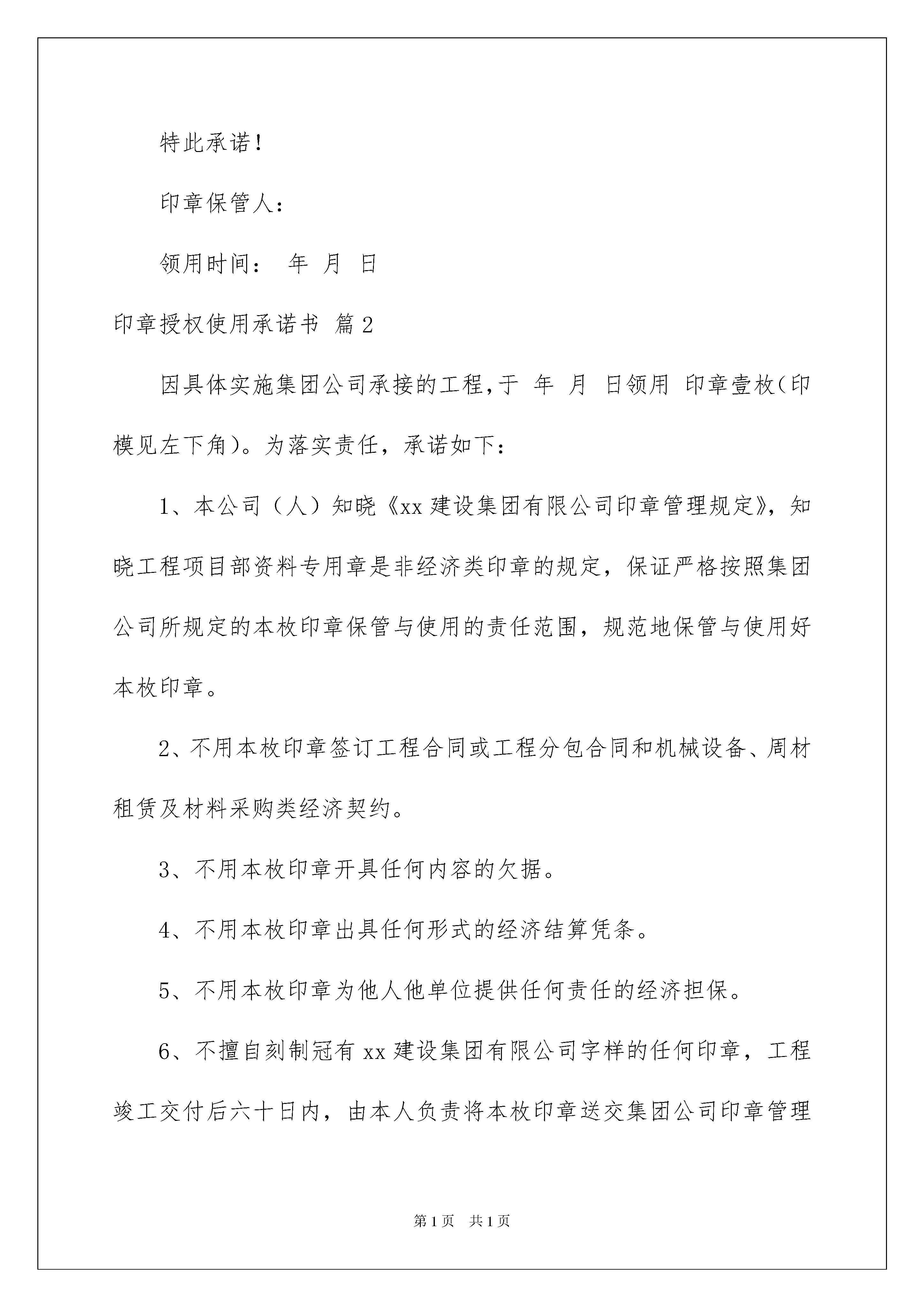 特此承诺！

印章保管人：

领用时间： 年 月 日

印章授权使用承诺书 篇2

因具体实施集团公司承接的工程，于 年 月 日领用 印章壹枚（印模见左下角）。为落实责任，承诺如下：

1、本公司（人）知晓《xx建设集团有限公司印章管理规定》，知晓工程项目部资料专用章是非经济类印章的规定，保证严格按照集团公司所规定的本枚印章保管与使用的责任范围，规范地保管与使用好本枚印章。

2、不用本枚印章签订工程合同或工程分包合同和机械设备、周材租赁及材料采购类经济契约。

3、不用本枚印章开具任何内容的欠据。

4、不用本枚印章出具任何形式的经济结算凭条。

5、不用本枚印章为他人他单位提供任何责任的经济担保。

6、不擅自刻制冠有xx建设集团有限公司字样的任何印章，工程竣工交付后六十日内，由本人负责将本枚印章送交集团公司印章管理

第1页 共1页